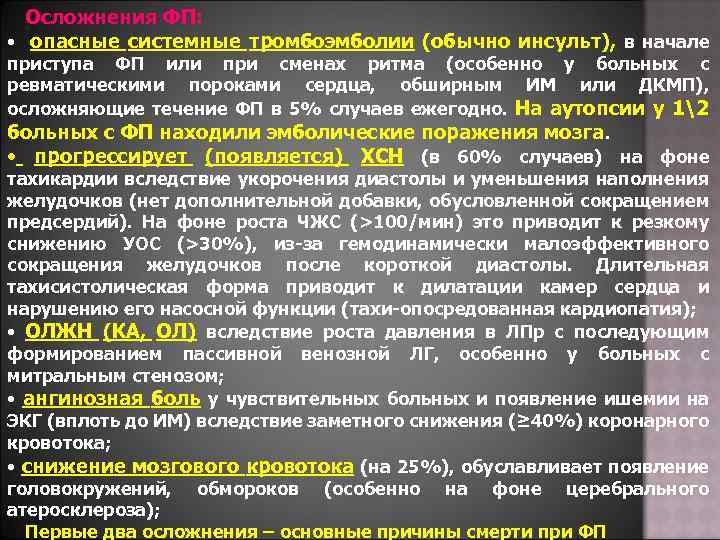 Осложнения ФП:

• опасные системные тромбоэмболии (обычно инсульт), в начале приступа ФП или при сменах ритма (особенно у больных с ревматическими пороками сердца, обширным ИМ или ДКМП), осложняющие течение ФП в 5% случаев ежегодно. На аутопсии у 1\2 больных с ФП находили эмболические поражения мозга.

• прогрессирует (появляется) ХСН (в 60% случаев) на фоне тахикардии вследствие укорочения диастолы и уменьшения наполнения желудочков (нет дополнительной добавки, обусловленной сокращением предсердий). На фоне роста ЧЖС (>100/мин) это приводит к резкому снижению УОС (>30%), из-за гемодинамически малоэффективного сокращения желудочков после короткой диастолы. Длительная тахисистолическая форма приводит к дилатации камер сердца и нарушению его насосной функции (тахи-опосредованная кардиопатия);

• ОЛЖН (КА, ОЛ) вследствие роста давления в ЛПр с последующим формированием пассивной венозной ЛГ, особенно у больных с митральным стенозом;

• ангинозная боль у чувствительных больных и появление ишемии на ЭКГ (вплоть до ИМ) вследствие заметного снижения (≥40%) коронарного кровотока;

• снижение мозгового кровотока (на 25%), обуславливает появление головокружений, обмороков (особенно на фоне церебрального атеросклероза);

Первые два осложнения – основные причины смерти при ФП